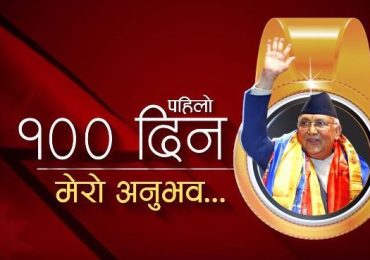 पहिलो
१०० दिन
मेरो अनुभव...